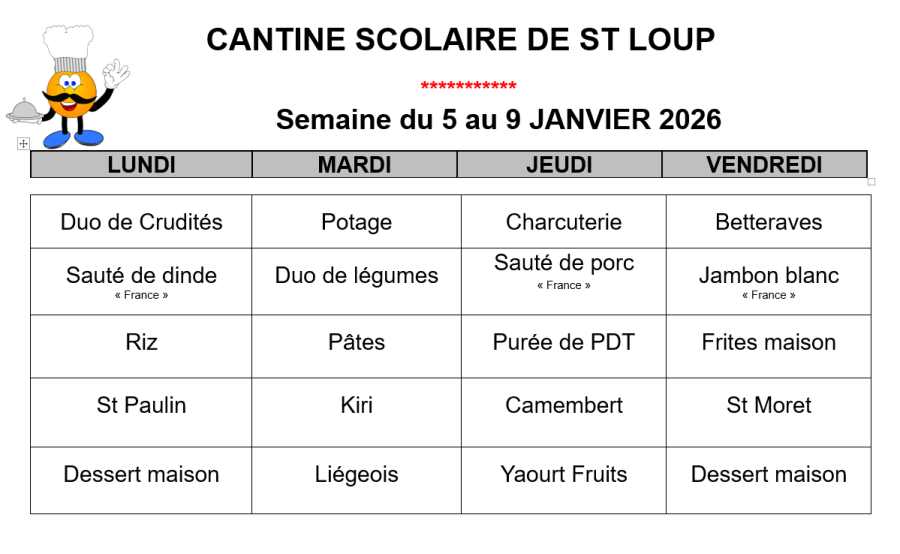 CANTINE SCOLAIRE DE ST LOUP

***********

Semaine du 5 au 9 JANVIER 2026

| LUNDI | MARDI | JEUDI | VENDREDI |
|---|---|---|---|
| Duo de Crudités | Potage | Charcuterie | Betteraves |
| Sauté de dinde « France » | Duo de légumes | Sauté de porc « France » | Jambon blanc « France » |
| Riz | Pâtes | Purée de PDT | Frites maison |
| St Paulin | Kiri | Camembert | St Moret |
| Dessert maison | Liégeois | Yaourt Fruits | Dessert maison |